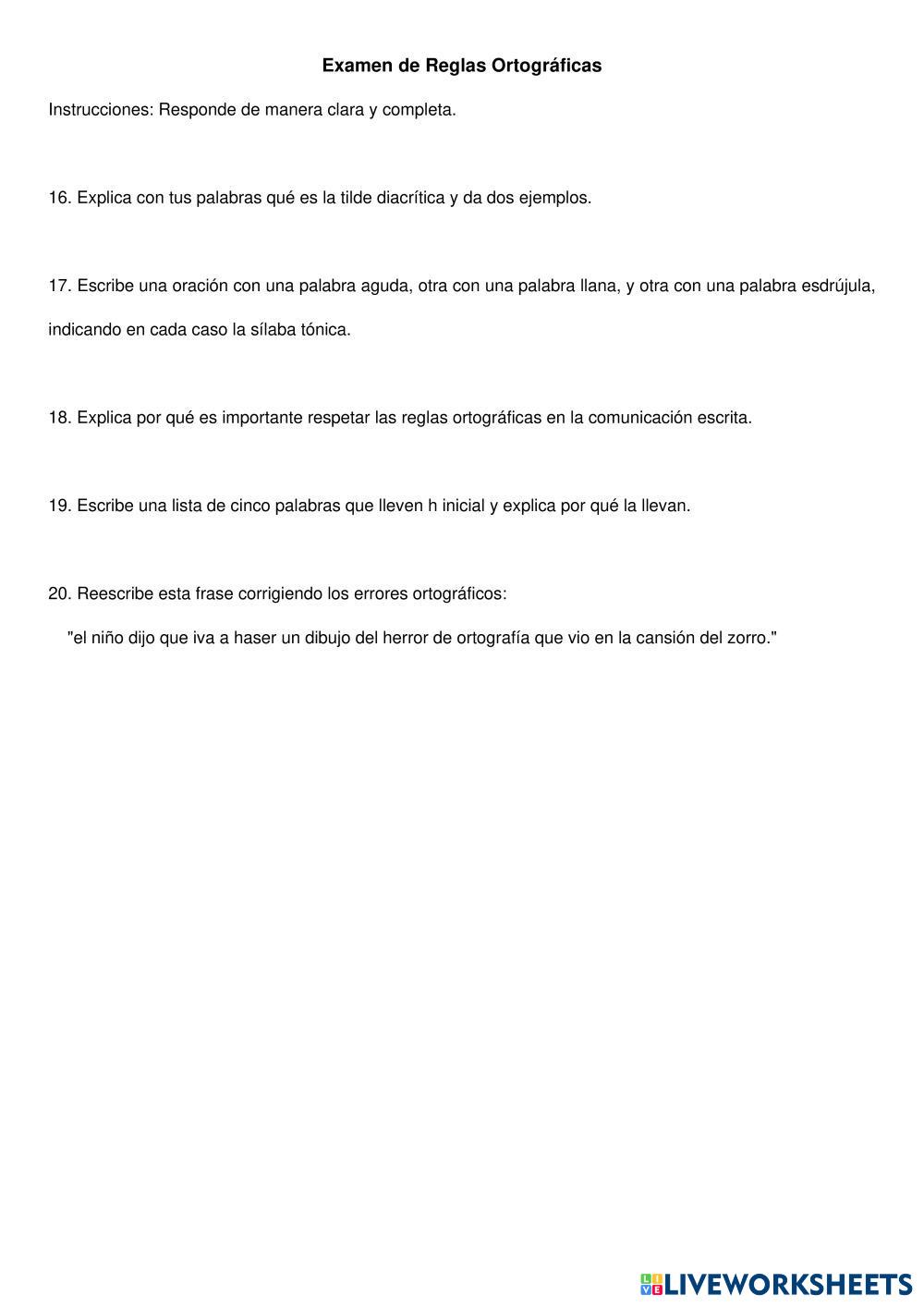 Examen de Reglas Ortográficas

Instrucciones: Responde de manera clara y completa.

16. Explica con tus palabras qué es la tilde diacrítica y da dos ejemplos.

17. Escribe una oración con una palabra aguda, otra con una palabra llana, y otra con una palabra esdrújula, indicando en cada caso la sílaba tónica.

18. Explica por qué es importante respetar las reglas ortográficas en la comunicación escrita.

19. Escribe una lista de cinco palabras que lleven h inicial y explica por qué la llevan.

20. Reescribe esta frase corrigiendo los errores ortográficos:

"el niño dijo que iva a haser un dibujo del herror de ortografía que vio en la cansión del zorro."

LIVEWORKSHEETS